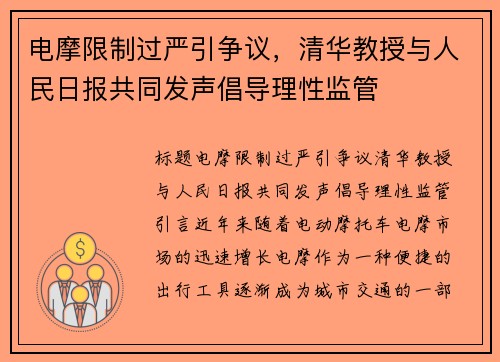 电摩限制过严引争议，清华教授与人民日报共同发声倡导理性监管

标题电摩限制过严引争议清华教授与人民日报共同发声倡导理性监管引言近年来随着电动摩托车电摩市场的迅速增长电摩作为一种便捷的出行工具逐渐成为城市交通的一部

$